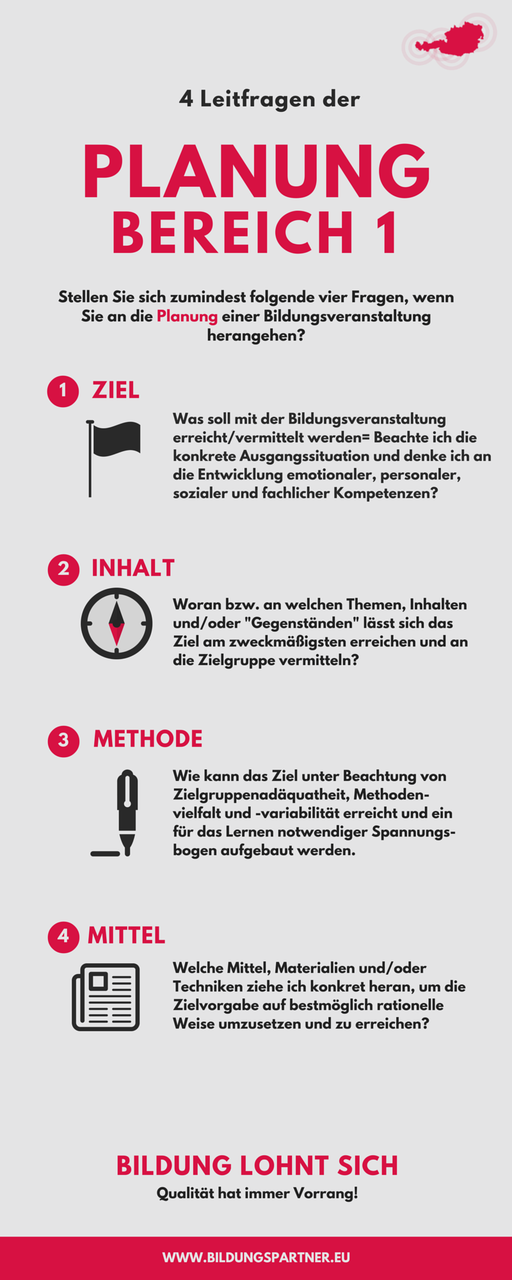 4 Leitfragen der

PLANUNG
BEREICH 1

Stellen Sie sich zumindest folgende vier Fragen, wenn Sie an die Planung einer Bildungsveranstaltung herangehen?

1 ZIEL

Was soll mit der Bildungsveranstaltung erreicht/vermittelt werden= Beachte ich die konkrete Ausgangssituation und denke ich an die Entwicklung emotionaler, personaler, sozialer und fachlicher Kompetenzen?

2 INHALT

Woran bzw. an welchen Themen, Inhalten und/oder "Gegenständen" lässt sich das Ziel am zweckmäßigsten erreichen und an die Zielgruppe vermitteln?

3 METHODE

Wie kann das Ziel unter Beachtung von Zielgruppenadäquatheit, Methodenvielfalt und -variabilität erreicht und ein für das Lernen notwendiger Spannungsbogen aufgebaut werden.

4 MITTEL

Welche Mittel, Materialien und/oder Techniken ziehe ich konkret heran, um die Zielvorgabe auf bestmöglich rationelle Weise umzusetzen und zu erreichen?

BILDUNG LOHNT SICH
Qualität hat immer Vorrang!

WWW.BILDUNGSPARTNER.EU